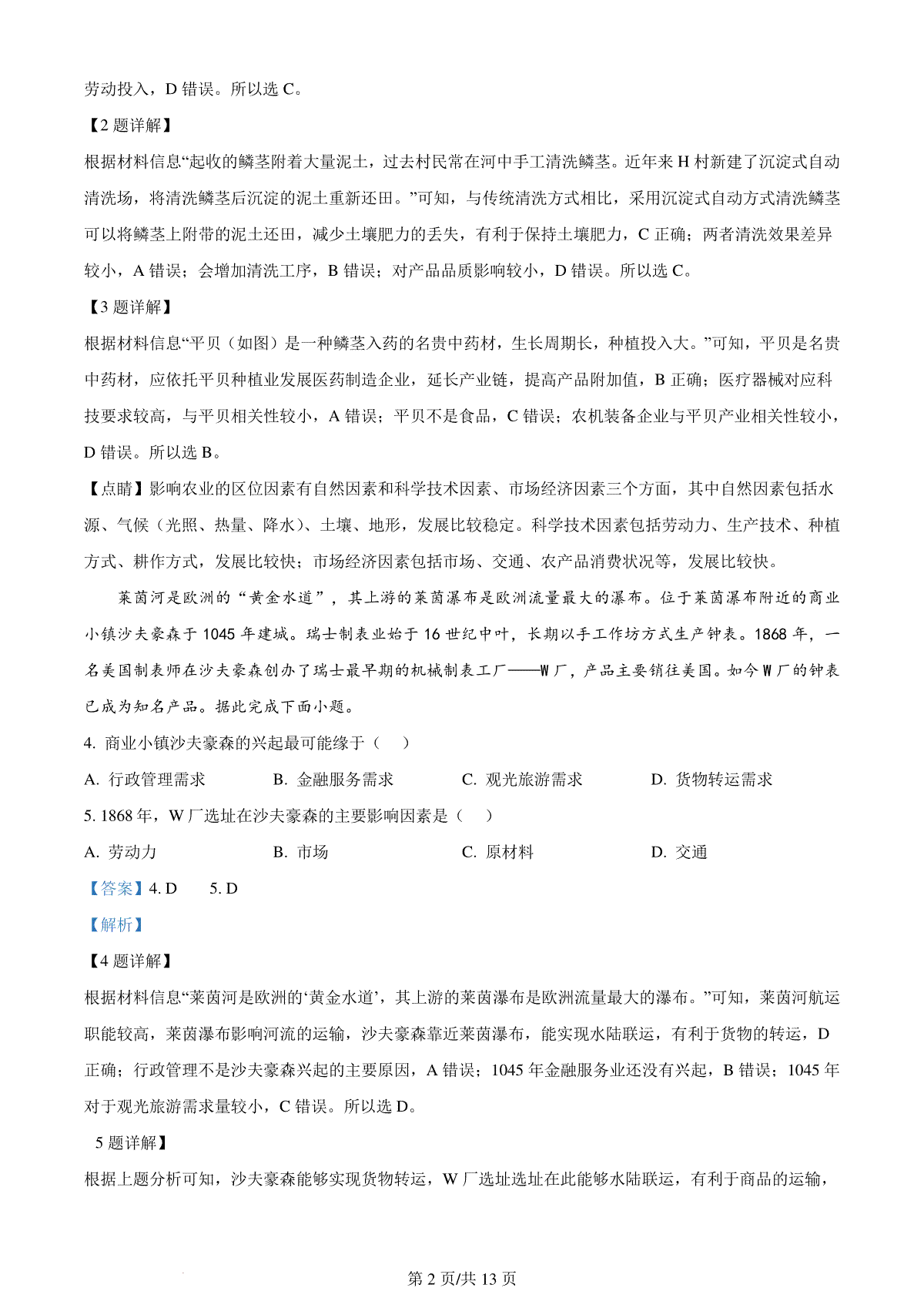 劳动投入，D 错误。所以选 C。

【2 题详解】

根据材料信息“起收的鳞茎附着大量泥土，过去村民常在河中手工清洗鳞茎。近年来 H 村新建了沉淀式自动清洗场，将清洗鳞茎后沉淀的泥土重新还田。”可知，与传统清洗方式相比，采用沉淀式自动方式清洗鳞茎可以将鳞茎上附带的泥土还田，减少土壤肥力的丢失，有利于保持土壤肥力，C 正确；两者清洗效果差异较小，A 错误；会增加清洗工序，B 错误；对产品品质影响较小，D 错误。所以选 C。

【3 题详解】

根据材料信息“平贝（如图）是一种鳞茎入药的名贵中药材，生长周期长，种植投入大。”可知，平贝是名贵中药材，应依托平贝种植业发展医药制造企业，延长产业链，提高产品附加值，B 正确；医疗器械对应科技要求较高，与平贝相关性较小，A 错误；平贝不是食品，C 错误；农机装备企业与平贝产业相关性较小，D 错误。所以选 B。

【点睛】影响农业的区位因素有自然因素和科学技术因素、市场经济因素三个方面，其中自然因素包括水源、气候（光照、热量、降水）、土壤、地形，发展比较稳定。科学技术因素包括劳动力、生产技术、种植方式、耕作方式，发展比较快；市场经济因素包括市场、交通、农产品消费状况等，发展比较快。

莱茵河是欧洲的“黄金水道”，其上游的莱茵瀑布是欧洲流量最大的瀑布。位于莱茵瀑布附近的商业小镇沙夫豪森于 1045 年建城。瑞士制表业始于 16 世纪中叶，长期以手工作坊方式生产钟表。1868 年，一名美国制表师在沙夫豪森创办了瑞士最早期的机械制表工厂——W 厂，产品主要销往美国。如今 W 厂的钟表已成为知名产品。据此完成下面小题。

4. 商业小镇沙夫豪森的兴起最可能缘于（　）

A. 行政管理需求　　B. 金融服务需求　　C. 观光旅游需求　　D. 货物转运需求

5. 1868 年，W 厂选址在沙夫豪森的主要影响因素是（　）

A. 劳动力　　B. 市场　　C. 原材料　　D. 交通

【答案】4. D　　5. D

【解析】

【4 题详解】

根据材料信息“莱茵河是欧洲的‘黄金水道’，其上游的莱茵瀑布是欧洲流量最大的瀑布。”可知，莱茵河航运职能较高，莱茵瀑布影响河流的运输，沙夫豪森靠近莱茵瀑布，能实现水陆联运，有利于货物的转运，D 正确；行政管理不是沙夫豪森兴起的主要原因，A 错误；1045 年金融服务业还没有兴起，B 错误；1045 年对于观光旅游需求量较小，C 错误。所以选 D。

5 题详解】

根据上题分析可知，沙夫豪森能够实现货物转运，W 厂选址选址在此能够水陆联运，有利于商品的运输，

第 2 页/共 13 页